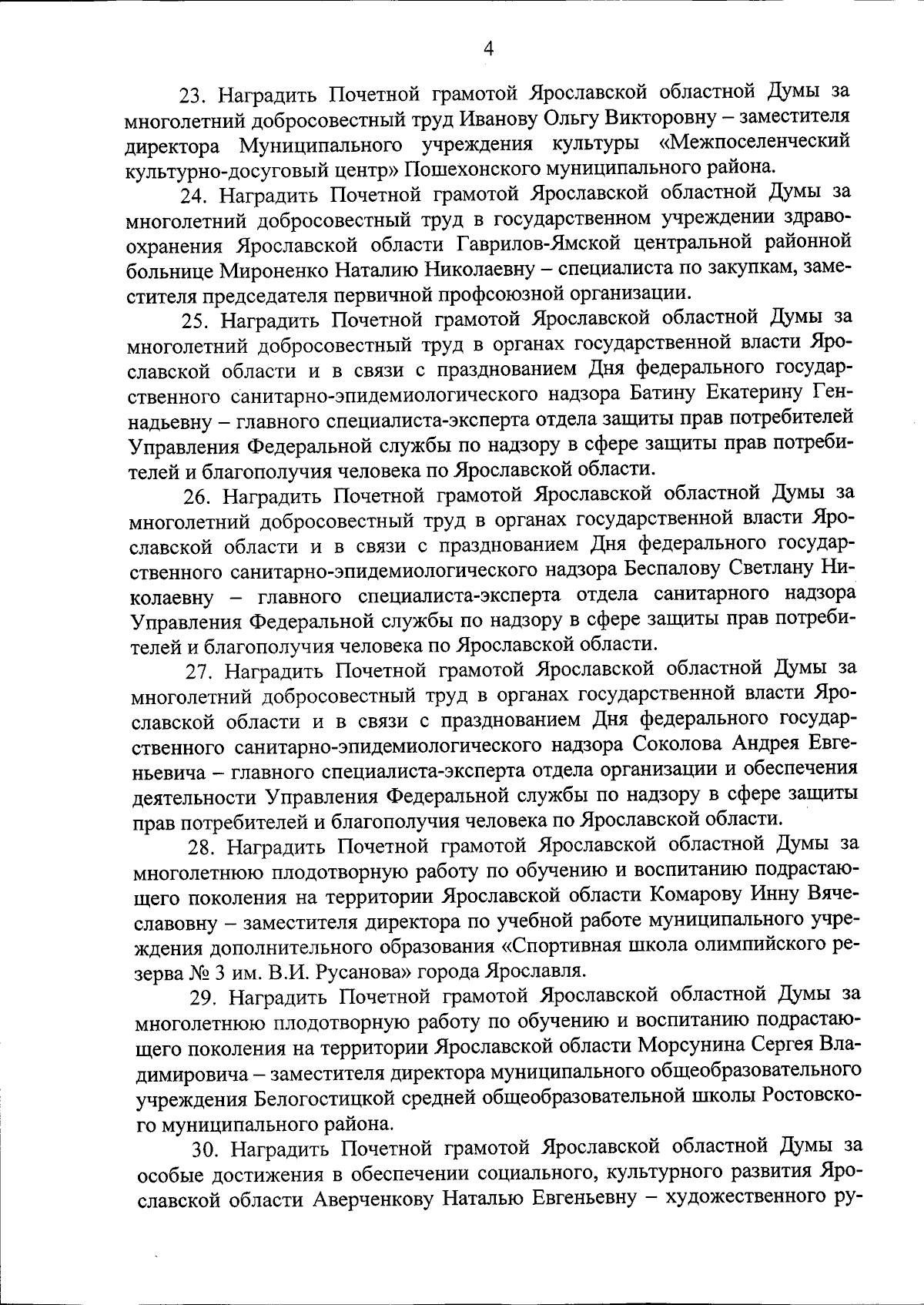 4

23. Наградить Почетной грамотой Ярославской областной Думы за многолетний добросовестный труд Иванову Ольгу Викторовну – заместителя директора Муниципального учреждения культуры «Межпоселенческий культурно-досуговый центр» Пошехонского муниципального района.

24. Наградить Почетной грамотой Ярославской областной Думы за многолетний добросовестный труд в государственном учреждении здравоохранения Ярославской области Гаврилов-Ямской центральной районной больнице Мироненко Наталию Николаевну – специалиста по закупкам, заместителя председателя первичной профсоюзной организации.

25. Наградить Почетной грамотой Ярославской областной Думы за многолетний добросовестный труд в органах государственной власти Ярославской области и в связи с празднованием Дня федерального государственного санитарно-эпидемиологического надзора Батину Екатерину Геннадьевну – главного специалиста-эксперта отдела защиты прав потребителей Управления Федеральной службы по надзору в сфере защиты прав потребителей и благополучия человека по Ярославской области.

26. Наградить Почетной грамотой Ярославской областной Думы за многолетний добросовестный труд в органах государственной власти Ярославской области и в связи с празднованием Дня федерального государственного санитарно-эпидемиологического надзора Беспалову Светлану Николаевну – главного специалиста-эксперта отдела санитарного надзора Управления Федеральной службы по надзору в сфере защиты прав потребителей и благополучия человека по Ярославской области.

27. Наградить Почетной грамотой Ярославской областной Думы за многолетний добросовестный труд в органах государственной власти Ярославской области и в связи с празднованием Дня федерального государственного санитарно-эпидемиологического надзора Соколова Андрея Евгеньевича – главного специалиста-эксперта отдела организации и обеспечения деятельности Управления Федеральной службы по надзору в сфере защиты прав потребителей и благополучия человека по Ярославской области.

28. Наградить Почетной грамотой Ярославской областной Думы за многолетнюю плодотворную работу по обучению и воспитанию подрастающего поколения на территории Ярославской области Комарову Инну Вячеславовну – заместителя директора по учебной работе муниципального учреждения дополнительного образования «Спортивная школа олимпийского резерва № 3 им. В.И. Русанова» города Ярославля.

29. Наградить Почетной грамотой Ярославской областной Думы за многолетнюю плодотворную работу по обучению и воспитанию подрастающего поколения на территории Ярославской области Морсунина Сергея Владимировича – заместителя директора муниципального общеобразовательного учреждения Белогостицкой средней общеобразовательной школы Ростовского муниципального района.

30. Наградить Почетной грамотой Ярославской областной Думы за особые достижения в обеспечении социального, культурного развития Ярославской области Аверченкову Наталью Евгеньевну – художественного ру-